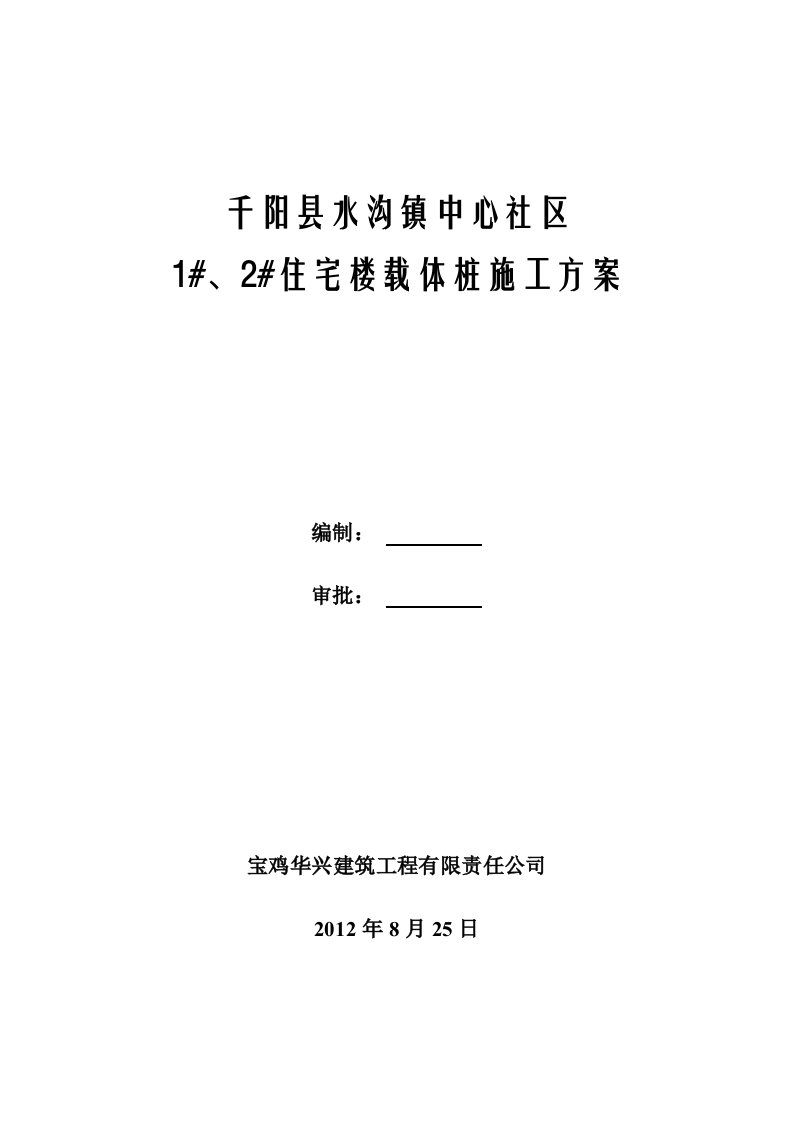 千阳县水沟镇中心社区
1#、2#住宅楼载体桩施工方案

编制：

审批：

宝鸡华兴建筑工程有限责任公司

2012 年 8 月 25 日